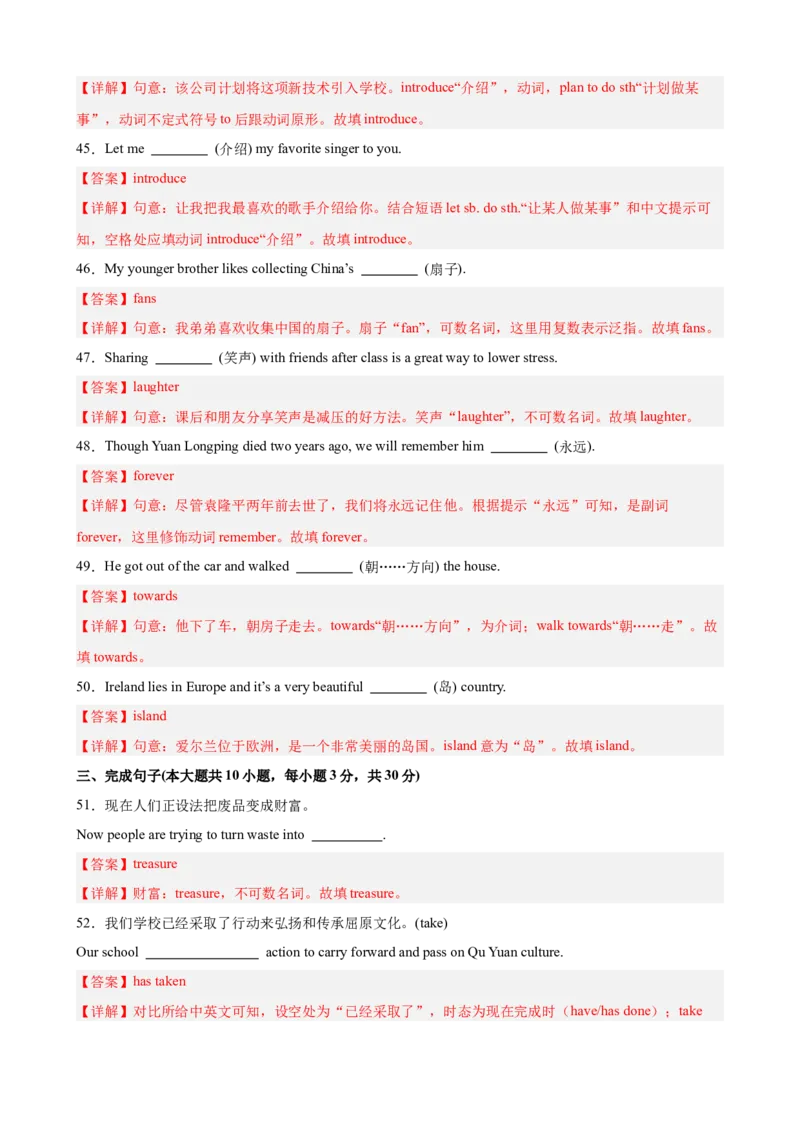 【详解】句意：该公司计划将这项新技术引入学校。introduce“介绍”，动词，plan to do sth“计划做某事”，动词不定式符号 to 后跟动词原形。故填 introduce。

45．Let me ________ (介绍) my favorite singer to you.

【答案】introduce

【详解】句意：让我把我最喜欢的歌手介绍给你。结合短语 let sb. do sth.“让某人做某事”和中文提示可知，空格处应填动词 introduce“介绍”。故填 introduce。

46．My younger brother likes collecting China’s ________ (扇子).

【答案】fans

【详解】句意：我弟弟喜欢收集中国的扇子。扇子“fan”，可数名词，这里用复数表示泛指。故填 fans。

47．Sharing ________ (笑声) with friends after class is a great way to lower stress.

【答案】laughter

【详解】句意：课后和朋友分享笑声是减压的好方法。笑声“laughter”，不可数名词。故填 laughter。

48．Though Yuan Longping died two years ago, we will remember him ________ (永远).

【答案】forever

【详解】句意：尽管袁隆平两年前去世了，我们将永远记住他。根据提示“永远”可知，是副词 forever，这里修饰动词 remember。故填 forever。

49．He got out of the car and walked ________ (朝……方向) the house.

【答案】towards

【详解】句意：他下了车，朝房子走去。towards“朝……方向”，为介词；walk towards“朝……走”。故填 towards。

50．Ireland lies in Europe and it’s a very beautiful ________ (岛) country.

【答案】island

【详解】句意：爱尔兰位于欧洲，是一个非常美丽的岛国。island 意为“岛”。故填 island。

三、完成句子(本大题共 10 小题，每小题 3 分，共 30 分)

51．现在人们正设法把废品变成财富。

Now people are trying to turn waste into __________.

【答案】treasure

【详解】财富：treasure，不可数名词。故填 treasure。

52．我们学校已经采取了行动来弘扬和传承屈原文化。(take)

Our school ________________ action to carry forward and pass on Qu Yuan culture.

【答案】has taken

【详解】对比所给中英文可知，设空处为“已经采取了”，时态为现在完成时（have/has done）；take